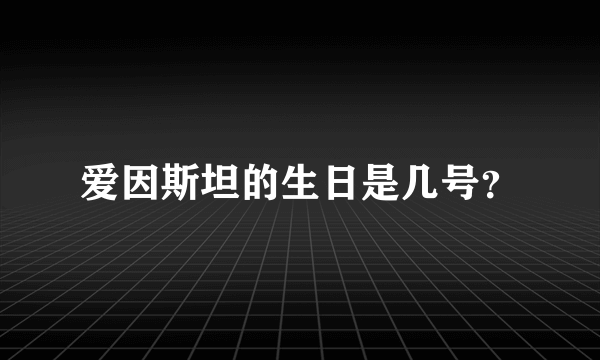 爱因斯坦的生日是几号?